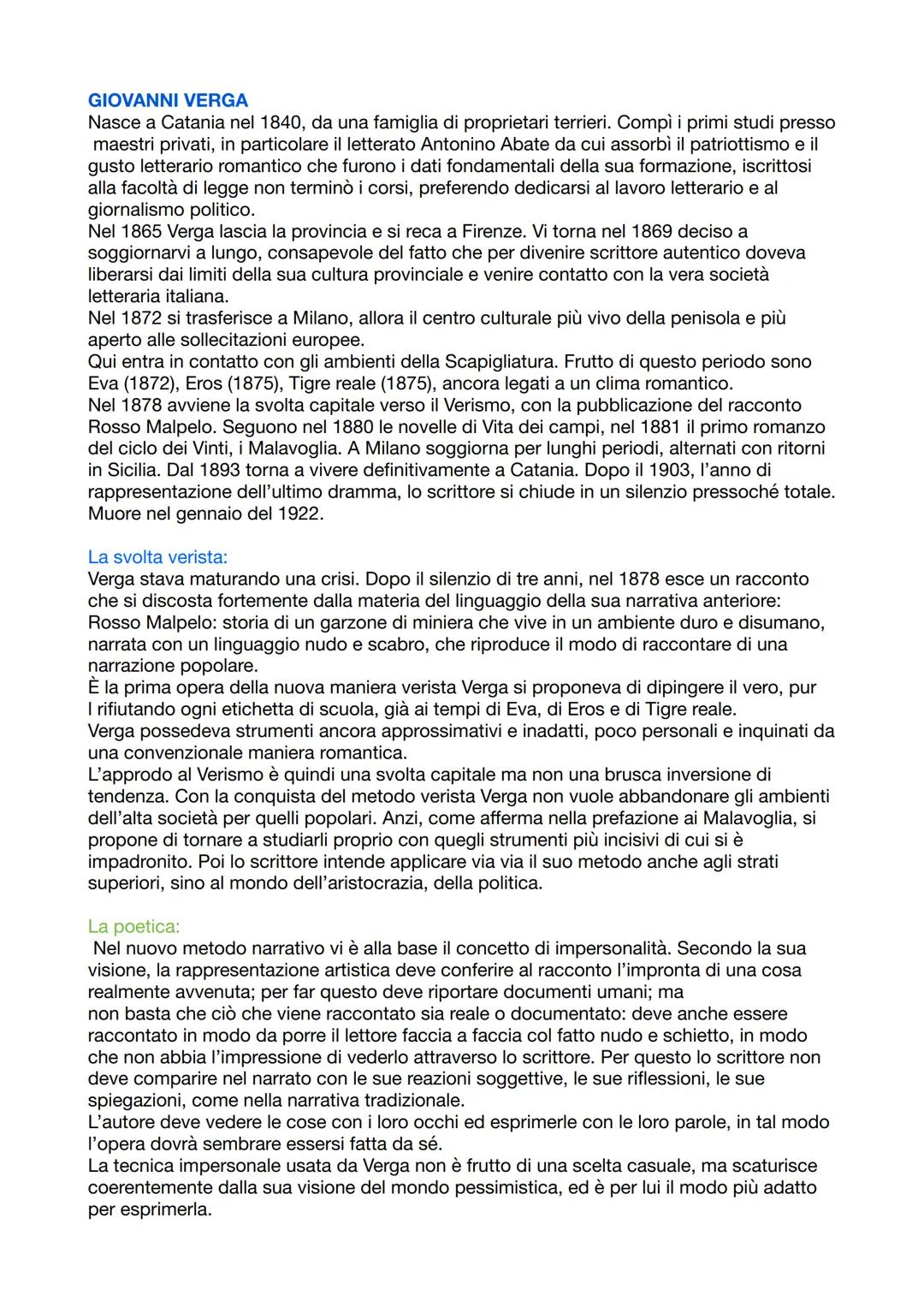 GIOVANNI VERGA
Nasce a Catania nel 1840, da una famiglia di proprietari terrieri. Compì i primi studi presso maestri privati, in particolare il letterato Antonino Abate da cui assorbì il patriottismo e il gusto letterario romantico che furono i dati fondamentali della sua formazione, iscrittosi alla facoltà di legge non terminò i corsi, preferendo dedicarsi al lavoro letterario e al giornalismo politico.
Nel 1865 Verga lascia la provincia e si reca a Firenze. Vi torna nel 1869 deciso a soggiornarvi a lungo, consapevole del fatto che per divenire scrittore autentico doveva liberarsi dai limiti della sua cultura provinciale e venire contatto con la vera società letteraria italiana.
Nel 1872 si trasferisce a Milano, allora il centro culturale più vivo della penisola e più aperto alle sollecitazioni europee.
Qui entra in contatto con gli ambienti della Scapigliatura. Frutto di questo periodo sono Eva (1872), Eros (1875), Tigre reale (1875), ancora legati a un clima romantico.
Nel 1878 avviene la svolta capitale verso il Verismo, con la pubblicazione del racconto Rosso Malpelo. Seguono nel 1880 le novelle di Vita dei campi, nel 1881 il primo romanzo del ciclo dei Vinti, i Malavoglia. A Milano soggiorna per lunghi periodi, alternati con ritorni in Sicilia. Dal 1893 torna a vivere definitivamente a Catania. Dopo il 1903, l'anno di rappresentazione dell'ultimo dramma, lo scrittore si chiude in un silenzio pressoché totale. Muore nel gennaio del 1922.

La svolta verista:
Verga stava maturando una crisi. Dopo il silenzio di tre anni, nel 1878 esce un racconto che si discosta fortemente dalla materia del linguaggio della sua narrativa anteriore: Rosso Malpelo: storia di un garzone di miniera che vive in un ambiente duro e disumano, narrata con un linguaggio nudo e scabro, che riproduce il modo di raccontare di una narrazione popolare.
È la prima opera della nuova maniera verista Verga si proponeva di dipingere il vero, pur l rifiutando ogni etichetta di scuola, già ai tempi di Eva, di Eros e di Tigre reale.
Verga possedeva strumenti ancora approssimativi e inadatti, poco personali e inquinati da una convenzionale maniera romantica.
L'approdo al Verismo è quindi una svolta capitale ma non una brusca inversione di tendenza. Con la conquista del metodo verista Verga non vuole abbandonare gli ambienti dell'alta società per quelli popolari. Anzi, come afferma nella prefazione ai Malavoglia, si propone di tornare a studiarli proprio con quegli strumenti più incisivi di cui si è impadronito. Poi lo scrittore intende applicare via via il suo metodo anche agli strati superiori, sino al mondo dell'aristocrazia, della politica.

La poetica:
Nel nuovo metodo narrativo vi è alla base il concetto di impersonalità. Secondo la sua visione, la rappresentazione artistica deve conferire al racconto l'impronta di una cosa realmente avvenuta; per far questo deve riportare documenti umani; ma non basta che ciò che viene raccontato sia reale o documentato: deve anche essere raccontato in modo da porre il lettore faccia a faccia col fatto nudo e schietto, in modo che non abbia l'impressione di vederlo attraverso lo scrittore. Per questo lo scrittore non deve comparire nel narrato con le sue reazioni soggettive, le sue riflessioni, le sue spiegazioni, come nella narrativa tradizionale.
L'autore deve vedere le cose con i loro occhi ed esprimerle con le loro parole, in tal modo l'opera dovrà sembrare essersi fatta da sé.
La tecnica impersonale usata da Verga non è frutto di una scelta casuale, ma scaturisce coerentemente dalla sua visione del mondo pessimistica, ed è per lui il modo più adatto per esprimerla.